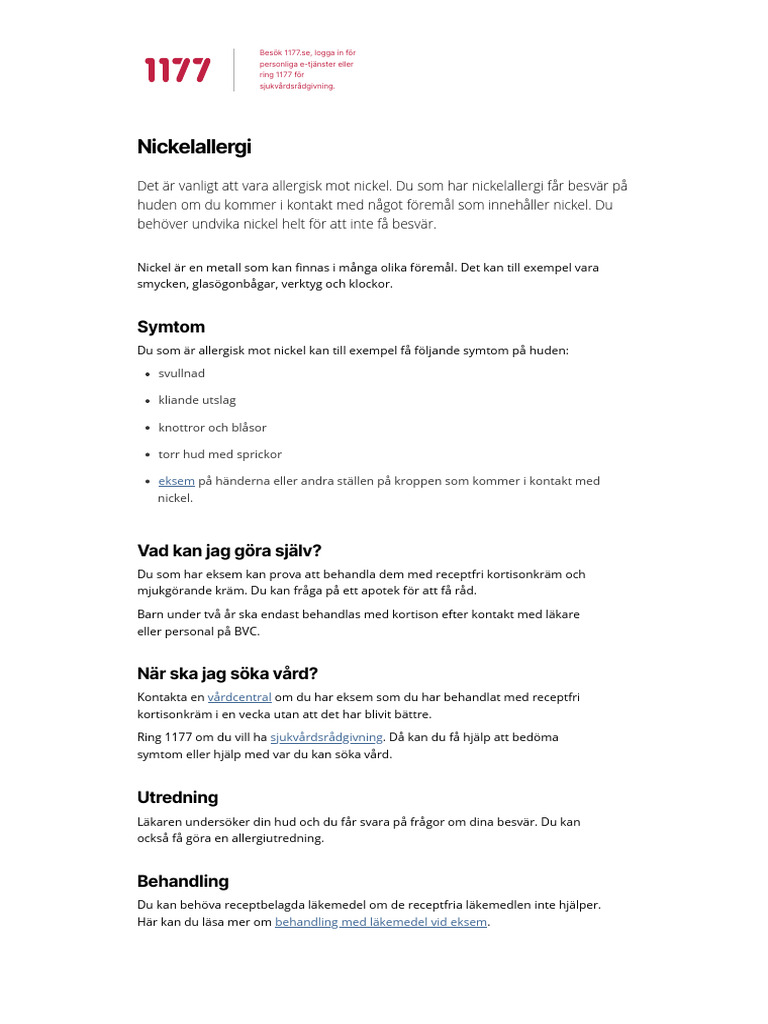 1177

Besök 1177.se, logga in för personliga e-tjänster eller ring 1177 för sjukvårdsrådgivning.

Nickelallergi

Det är vanligt att vara allergisk mot nickel. Du som har nickelallergi får besvär på huden om du kommer i kontakt med något föremål som innehåller nickel. Du behöver undvika nickel helt för att inte få besvär.

Nickel är en metall som kan finnas i många olika föremål. Det kan till exempel vara smycken, glasögonbågar, verktyg och klockor.

Symtom

Du som är allergisk mot nickel kan till exempel få följande symtom på huden:

• svullnad
• kliande utslag
• knottror och blåsor
• torr hud med sprickor
• eksem på händerna eller andra ställen på kroppen som kommer i kontakt med nickel.

Vad kan jag göra själv?

Du som har eksem kan prova att behandla dem med receptfri kortisonkräm och mjukgörande kräm. Du kan fråga på ett apotek för att få råd.

Barn under två år ska endast behandlas med kortison efter kontakt med läkare eller personal på BVC.

När ska jag söka vård?

Kontakta en vårdcentral om du har eksem som du har behandlat med receptfri kortisonkräm i en vecka utan att det har blivit bättre.

Ring 1177 om du vill ha sjukvårdsrådgivning. Då kan du få hjälp att bedöma symtom eller hjälp med var du kan söka vård.

Utredning

Läkaren undersöker din hud och du får svara på frågor om dina besvär. Du kan också få göra en allergiutredning.

Behandling

Du kan behöva receptbelagda läkemedel om de receptfria läkemedlen inte hjälper. Här kan du läsa mer om behandling med läkemedel vid eksem.